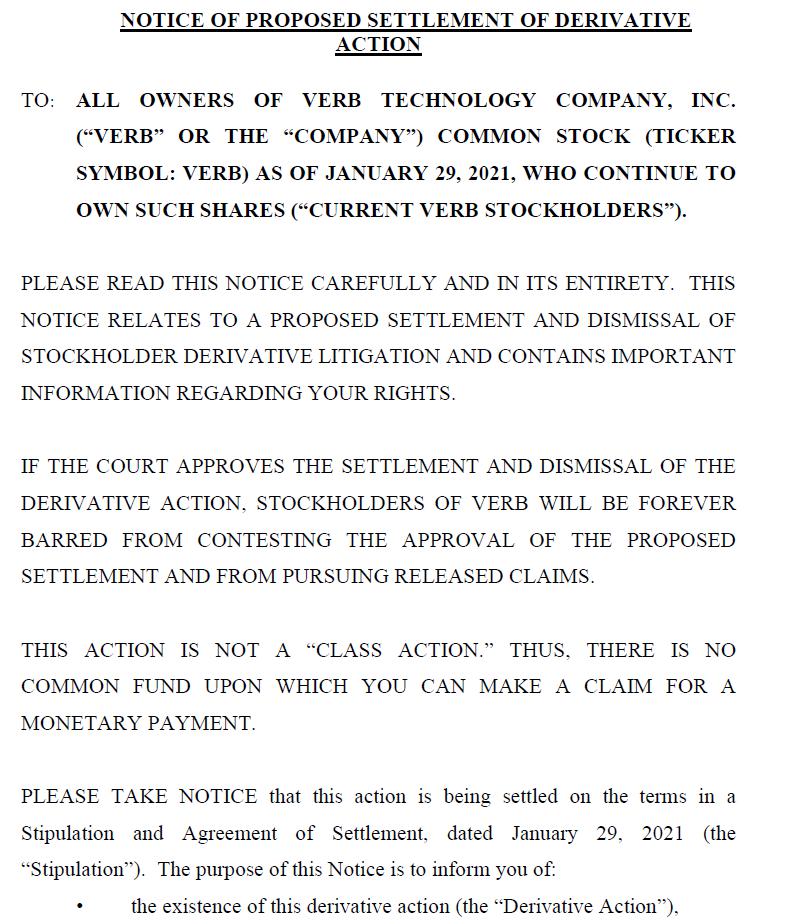 NOTICE OF PROPOSED SETTLEMENT OF DERIVATIVE ACTION

TO: ALL OWNERS OF VERB TECHNOLOGY COMPANY, INC. ("VERB" OR THE "COMPANY") COMMON STOCK (TICKER SYMBOL: VERB) AS OF JANUARY 29, 2021, WHO CONTINUE TO OWN SUCH SHARES ("CURRENT VERB STOCKHOLDERS").

PLEASE READ THIS NOTICE CAREFULLY AND IN ITS ENTIRETY. THIS NOTICE RELATES TO A PROPOSED SETTLEMENT AND DISMISSAL OF STOCKHOLDER DERIVATIVE LITIGATION AND CONTAINS IMPORTANT INFORMATION REGARDING YOUR RIGHTS.

IF THE COURT APPROVES THE SETTLEMENT AND DISMISSAL OF THE DERIVATIVE ACTION, STOCKHOLDERS OF VERB WILL BE FOREVER BARRED FROM CONTESTING THE APPROVAL OF THE PROPOSED SETTLEMENT AND FROM PURSUING RELEASED CLAIMS.

THIS ACTION IS NOT A "CLASS ACTION." THUS, THERE IS NO COMMON FUND UPON WHICH YOU CAN MAKE A CLAIM FOR A MONETARY PAYMENT.

PLEASE TAKE NOTICE that this action is being settled on the terms in a Stipulation and Agreement of Settlement, dated January 29, 2021 (the "Stipulation"). The purpose of this Notice is to inform you of:

• the existence of this derivative action (the "Derivative Action"),